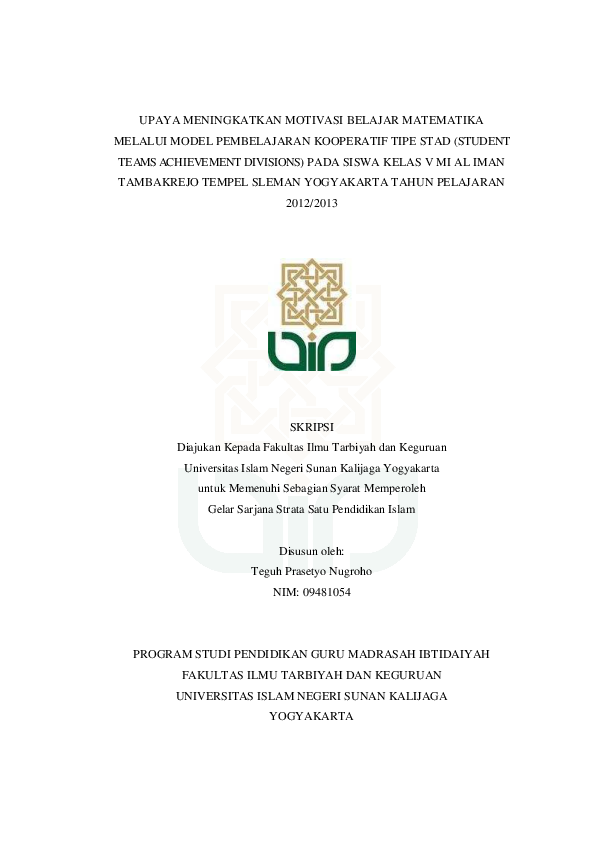 UPAYA MENINGKATKAN MOTIVASI BELAJAR MATEMATIKA MELALUI MODEL PEMBELAJARAN KOOPERATIF TIPE STAD (STUDENT TEAMS ACHIEVEMENT DIVISIONS) PADA SISWA KELAS V MI AL IMAN TAMBAKREJO TEMPEL SLEMAN YOGYAKARTA TAHUN PELAJARAN 2012/2013

SKRIPSI
Diajukan Kepada Fakultas Ilmu Tarbiyah dan Keguruan
Universitas Islam Negeri Sunan Kalijaga Yogyakarta
untuk Memenuhi Sebagian Syarat Memperoleh
Gelar Sarjana Strata Satu Pendidikan Islam

Disusun oleh:
Teguh Prasetyo Nugroho
NIM: 09481054

PROGRAM STUDI PENDIDIKAN GURU MADRASAH IBTIDAIYAH
FAKULTAS ILMU TARBIYAH DAN KEGURUAN
UNIVERSITAS ISLAM NEGERI SUNAN KALIJAGA
YOGYAKARTA